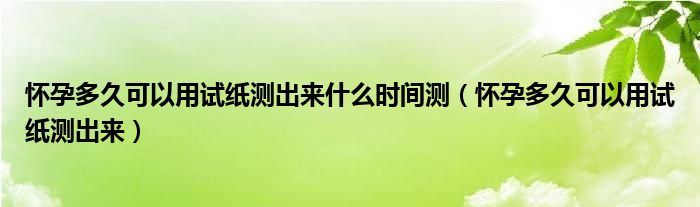 怀孕多久可以用试纸测出来什么时间测（怀孕多久可以用试纸测出来）